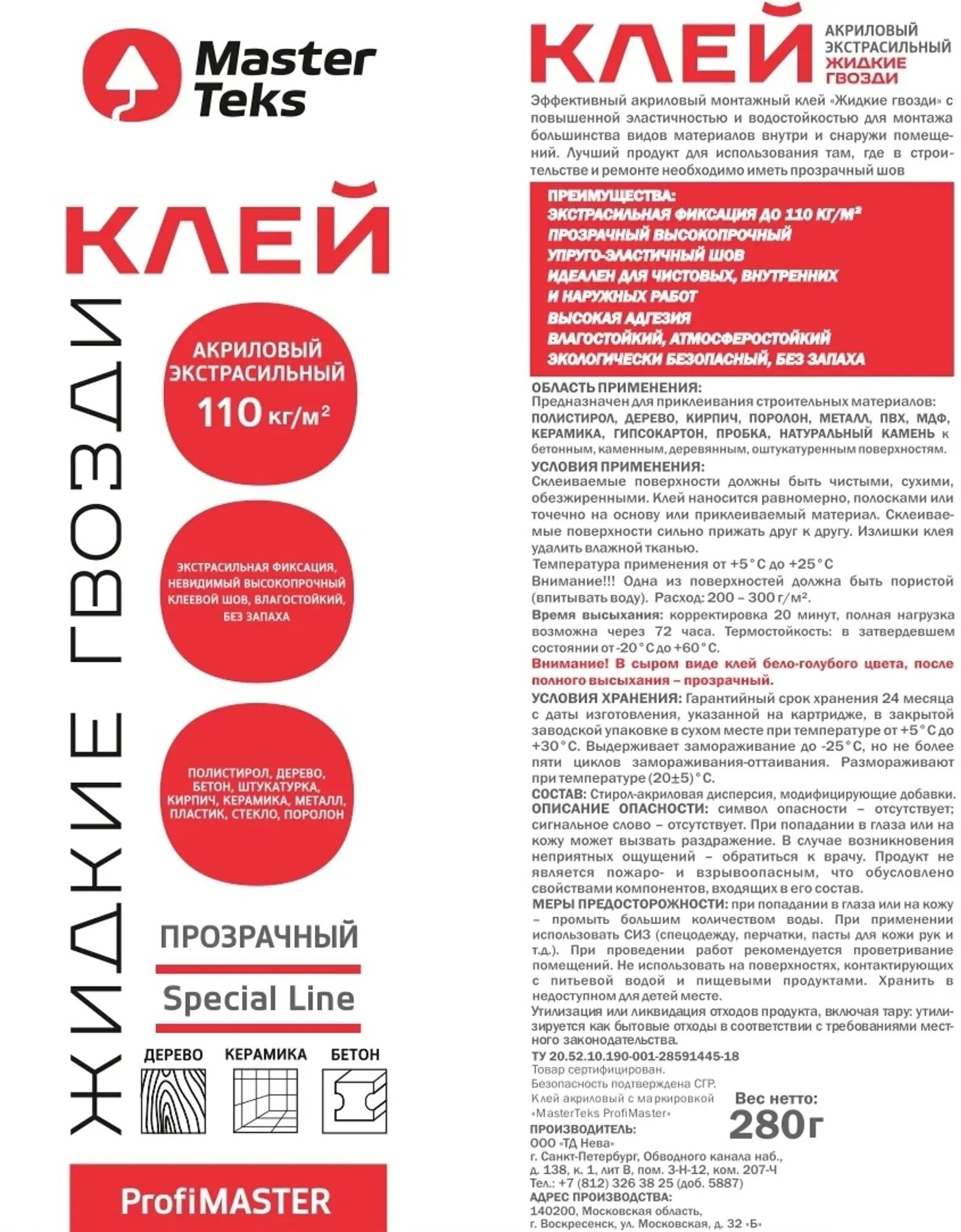 Master Teks

КЛЕЙ

ЖИДКИЕ ГВОЗДИ

АКРИЛОВЫЙ ЭКСТРАСИЛЬНЫЙ
110 кг/м²

ЭКСТРАСИЛЬНАЯ ФИКСАЦИЯ, НЕВИДИМЫЙ ВЫСОКОПРОЧНЫЙ КЛЕЕВОЙ ШОВ, ВЛАГОСТОЙКИЙ, БЕЗ ЗАПАХА

ПОЛИСТИРОЛ, ДЕРЕВО, БЕТОН, ШТУКАТУРКА, КИРПИЧ, КЕРАМИКА, МЕТАЛЛ, ПЛАСТИК, СТЕКЛО, ПОРОЛОН

ПРОЗРАЧНЫЙ

Special Line

ДЕРЕВО КЕРАМИКА БЕТОН

ProfiMASTER

КЛЕЙ АКРИЛОВЫЙ ЭКСТРАСИЛЬНЫЙ ЖИДКИЕ ГВОЗДИ

Эффективный акриловый монтажный клей «Жидкие гвозди» с повышенной эластичностью и водостойкостью для монтажа большинства видов материалов внутри и снаружи помещений. Лучший продукт для использования там, где в строительстве и ремонте необходимо иметь прозрачный шов

ПРЕИМУЩЕСТВА:
ЭКСТРАСИЛЬНАЯ ФИКСАЦИЯ ДО 110 КГ/М²
ПРОЗРАЧНЫЙ ВЫСОКОПРОЧНЫЙ
УПРУГО-ЭЛАСТИЧНЫЙ ШОВ
ИДЕАЛЕН ДЛЯ ЧИСТОВЫХ, ВНУТРЕННИХ
И НАРУЖНЫХ РАБОТ
ВЫСОКАЯ АДГЕЗИЯ
ВЛАГОСТОЙКИЙ, АТМОСФЕРОСТОЙКИЙ
ЭКОЛОГИЧЕСКИ БЕЗОПАСНЫЙ, БЕЗ ЗАПАХА

ОБЛАСТЬ ПРИМЕНЕНИЯ:
Предназначен для приклеивания строительных материалов: ПОЛИСТИРОЛ, ДЕРЕВО, КИРПИЧ, ПОРОЛОН, МЕТАЛЛ, ПВХ, МДФ, КЕРАМИКА, ГИПСОКАРТОН, ПРОБКА, НАТУРАЛЬНЫЙ КАМЕНЬ к бетонным, каменным, деревянным, оштукатуренным поверхностям.
УСЛОВИЯ ПРИМЕНЕНИЯ:
Склеиваемые поверхности должны быть чистыми, сухими, обезжиренными. Клей наносится равномерно, полосками или точечно на основу или приклеиваемый материал. Склеиваемые поверхности сильно прижать друг к другу. Излишки клея удалить влажной тканью.
Температура применения от +5°С до +25°С
Внимание!!! Одна из поверхностей должна быть пористой (впитывать воду). Расход: 200 – 300 г/м².
Время высыхания: корректировка 20 минут, полная нагрузка возможна через 72 часа. Термостойкость: в затвердевшем состоянии от -20°С до +60°С.
Внимание! В сыром виде клей бело-голубого цвета, после полного высыхания – прозрачный.
УСЛОВИЯ ХРАНЕНИЯ: Гарантийный срок хранения 24 месяца с даты изготовления, указанной на картридже, в закрытой заводской упаковке в сухом месте при температуре от +5°С до +30°С. Выдерживает замораживание до -25°С, но не более пяти циклов замораживания-оттаивания. Размораживают при температуре (20±5)°С.
СОСТАВ: Стирол-акриловая дисперсия, модифицирующие добавки.
ОПИСАНИЕ ОПАСНОСТИ: символ опасности – отсутствует; сигнальное слово – отсутствует. При попадании в глаза или на кожу может вызвать раздражение. В случае возникновения неприятных ощущений – обратиться к врачу. Продукт не является пожаро- и взрывоопасным, что обусловлено свойствами компонентов, входящих в его состав.
МЕРЫ ПРЕДОСТОРОЖНОСТИ: при попадании в глаза или на кожу – промыть большим количеством воды. При применении использовать СИЗ (спецодежду, перчатки, пасты для кожи рук и т.д.). При проведении работ рекомендуется проветривание помещений. Не использовать на поверхностях, контактирующих с питьевой водой и пищевыми продуктами. Хранить в недоступном для детей месте.
Утилизация или ликвидация отходов продукта, включая тару: утилизируется как бытовые отходы в соответствии с требованиями местного законодательства.
ТУ 20.52.10.190-001-28591445-18
Товар сертифицирован.
Безопасность подтверждена СГР.
Клей акриловый с маркировкой «MasterTeks ProfiMaster»

Вес нетто:
280г

ПРОИЗВОДИТЕЛЬ:
ООО «ТД Нева»
г. Санкт-Петербург, Обводного канала наб., д. 138, к. 1, лит В, пом. 3-Н-12, ком. 207-Ч
Тел.: +7 (812) 326 38 25 (доб. 5887)
АДРЕС ПРОИЗВОДСТВА:
140200, Московская область, г. Воскресенск, ул. Московская, д. 32 «Б»